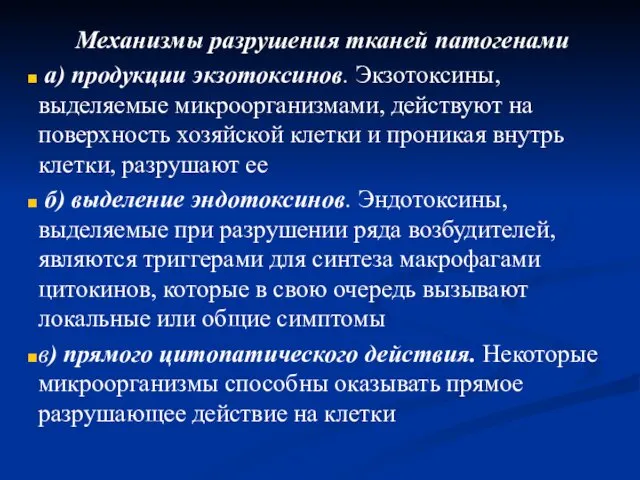 Механизмы разрушения тканей патогенами

а) продукции экзотоксинов. Экзотоксины, выделяемые микроорганизмами, действуют на поверхность хозяйской клетки и проникая внутрь клетки, разрушают ее

б) выделение эндотоксинов. Эндотоксины, выделяемые при разрушении ряда возбудителей, являются триггерами для синтеза макрофагами цитокинов, которые в свою очередь вызывают локальные или общие симптомы

в) прямого цитопатического действия. Некоторые микроорганизмы способны оказывать прямое разрушающее действие на клетки